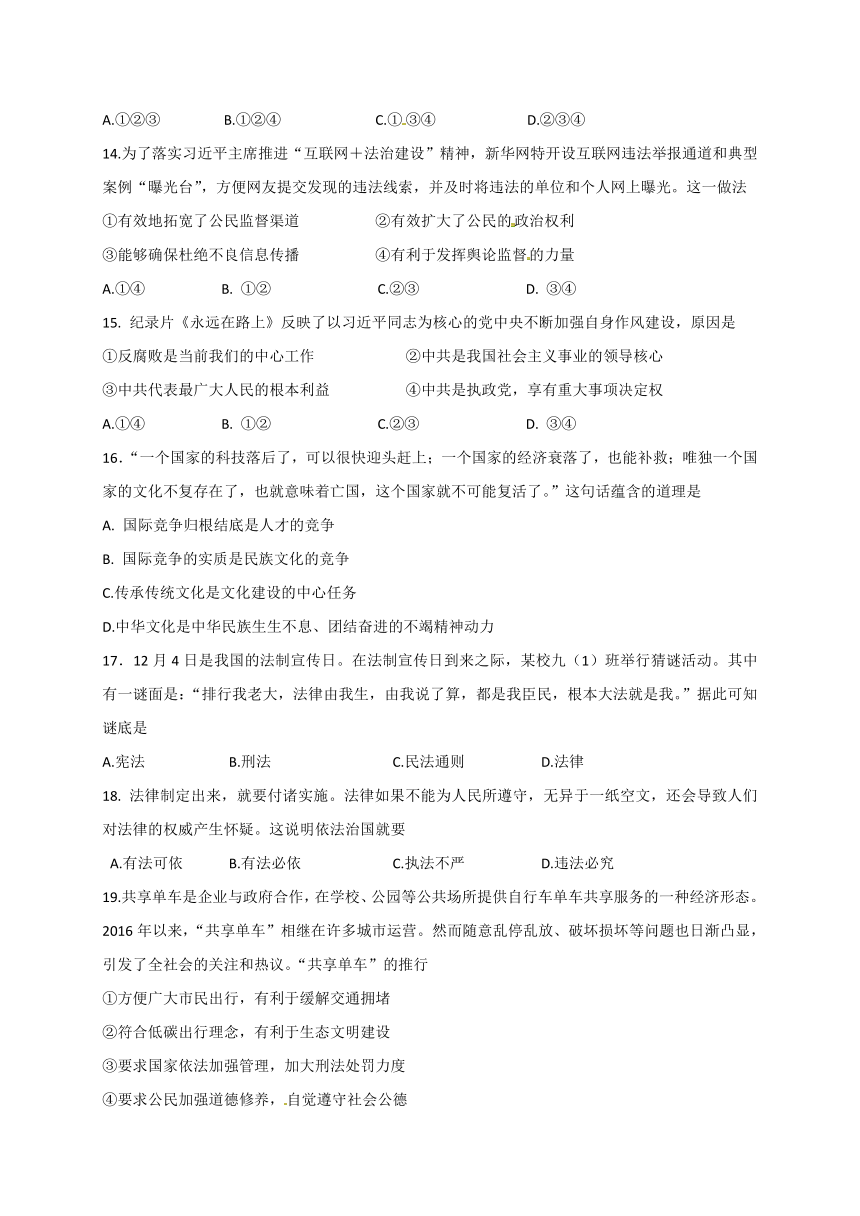 A.①②③　　　B.①②④　　　C.①③④　　　D.②③④

14.为了落实习近平主席推进“互联网＋法治建设”精神，新华网特开设互联网违法举报通道和典型案例“曝光台”，方便网友提交发现的违法线索，并及时将违法的单位和个人网上曝光。这一做法

①有效地拓宽了公民监督渠道　　　②有效扩大了公民的政治权利

③能够确保杜绝不良信息传播　　　④有利于发挥舆论监督的力量

A.①④　　　B. ①②　　　C.②③　　　D. ③④

15. 纪录片《永远在路上》反映了以习近平同志为核心的党中央不断加强自身作风建设，原因是

①反腐败是当前我们的中心工作　　　②中共是我国社会主义事业的领导核心

③中共代表最广大人民的根本利益　　　④中共是执政党，享有重大事项决定权

A.①④　　　B. ①②　　　C.②③　　　D. ③④

16．“一个国家的科技落后了，可以很快迎头赶上；一个国家的经济衰落了，也能补救；唯独一个国家的文化不复存在了，也就意味着亡国，这个国家就不可能复活了。”这句话蕴含的道理是

A. 国际竞争归根结底是人才的竞争

B. 国际竞争的实质是民族文化的竞争

C.传承传统文化是文化建设的中心任务

D.中华文化是中华民族生生不息、团结奋进的不竭精神动力

17．12 月 4 日是我国的法制宣传日。在法制宣传日到来之际，某校九（1）班举行猜谜活动。其中有一谜面是：“排行我老大，法律由我生，由我说了算，都是我臣民，根本大法就是我。”据此可知谜底是

A.宪法　　　B.刑法　　　C.民法通则　　　D.法律

18. 法律制定出来，就要付诸实施。法律如果不能为人民所遵守，无异于一纸空文，还会导致人们对法律的权威产生怀疑。这说明依法治国就要

A.有法可依　　　B.有法必依　　　C.执法不严　　　D.违法必究

19.共享单车是企业与政府合作，在学校、公园等公共场所提供自行车单车共享服务的一种经济形态。2016 年以来，“共享单车”相继在许多城市运营。然而随意乱停乱放、破坏损坏等问题也日渐凸显，引发了全社会的关注和热议。“共享单车”的推行

①方便广大市民出行，有利于缓解交通拥堵

②符合低碳出行理念，有利于生态文明建设

③要求国家依法加强管理，加大刑法处罚力度

④要求公民加强道德修养，自觉遵守社会公德